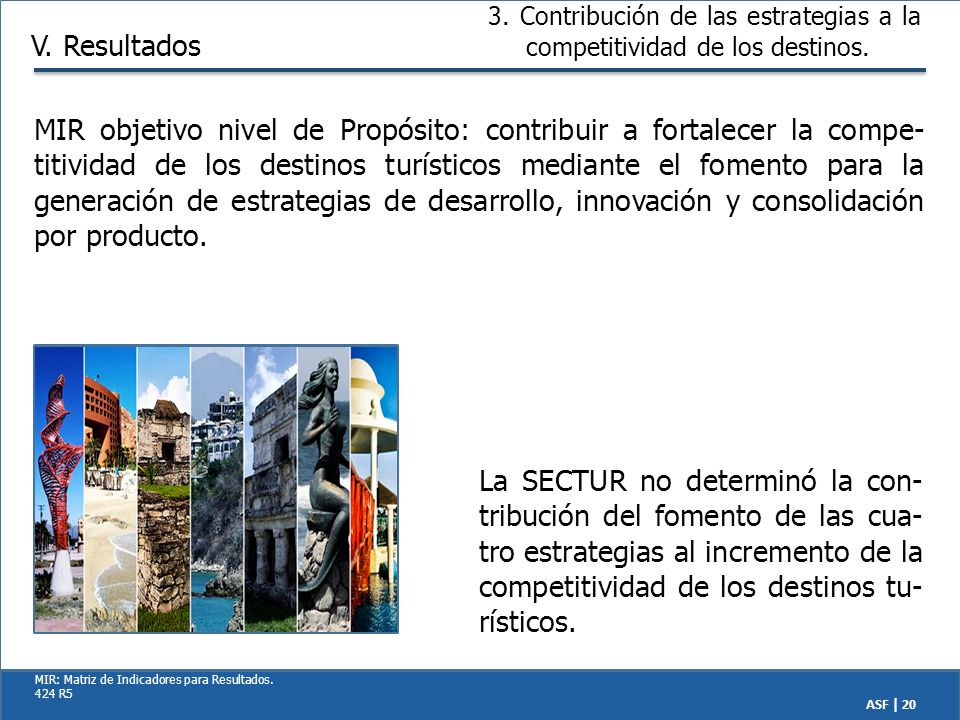 V. Resultados

3. Contribución de las estrategias a la competitividad de los destinos.

MIR objetivo nivel de Propósito: contribuir a fortalecer la competitividad de los destinos turísticos mediante el fomento para la generación de estrategias de desarrollo, innovación y consolidación por producto.

La SECTUR no determinó la contribución del fomento de las cuatro estrategias al incremento de la competitividad de los destinos turísticos.

MIR: Matriz de Indicadores para Resultados.
424 R5

ASF | 20